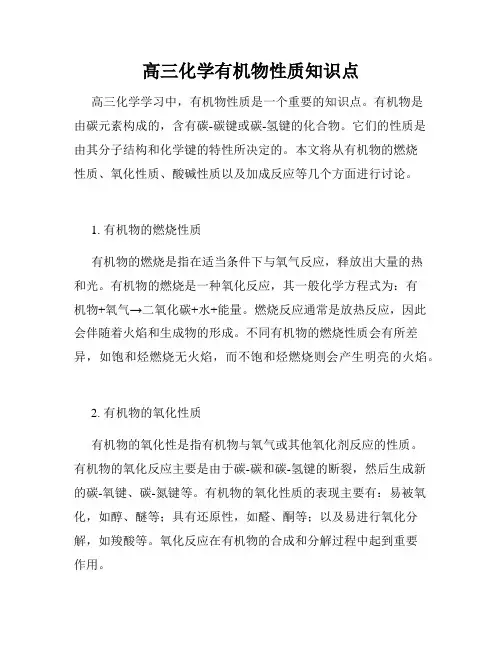 高三化学有机物性质知识点

高三化学学习中，有机物性质是一个重要的知识点。有机物是由碳元素构成的，含有碳-碳键或碳-氢键的化合物。它们的性质是由其分子结构和化学键的特性所决定的。本文将从有机物的燃烧性质、氧化性质、酸碱性质以及加成反应等几个方面进行讨论。

1. 有机物的燃烧性质

有机物的燃烧是指在适当条件下与氧气反应，释放出大量的热和光。有机物的燃烧是一种氧化反应，其一般化学方程式为：有机物+氧气→二氧化碳+水+能量。燃烧反应通常是放热反应，因此会伴随着火焰和生成物的形成。不同有机物的燃烧性质会有所差异，如饱和烃燃烧无火焰，而不饱和烃燃烧则会产生明亮的火焰。

2. 有机物的氧化性质

有机物的氧化性是指有机物与氧气或其他氧化剂反应的性质。有机物的氧化反应主要是由于碳-碳和碳-氢键的断裂，然后生成新的碳-氧键、碳-氮键等。有机物的氧化性质的表现主要有：易被氧化，如醇、醚等；具有还原性，如醛、酮等；以及易进行氧化分解，如羧酸等。氧化反应在有机物的合成和分解过程中起到重要作用。